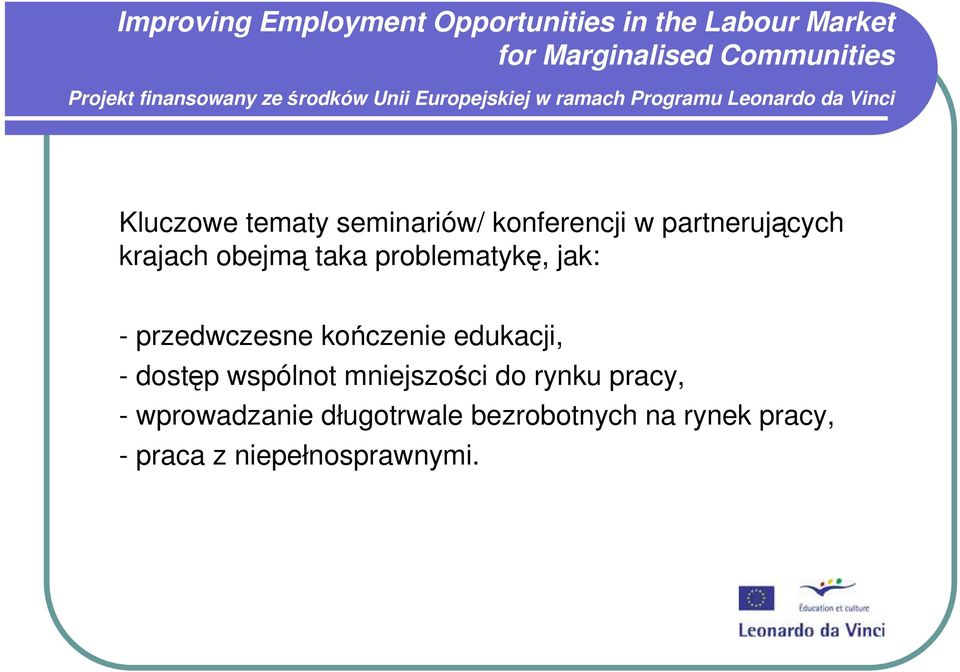 Improving Employment Opportunities in the Labour Market for Marginalised Communities

Projekt finansowany ze środków Unii Europejskiej w ramach Programu Leonardo da Vinci

Kluczowe tematy seminariów/ konferencji w partnerujących krajach obejmą taka problematykę, jak:

- przedwczesne kończenie edukacji,
- dostęp wspólnot mniejszości do rynku pracy,
- wprowadzanie długotrwale bezrobotnych na rynek pracy,
- praca z niepełnosprawnymi.

Éducation et culture

Leonardo da Vinci